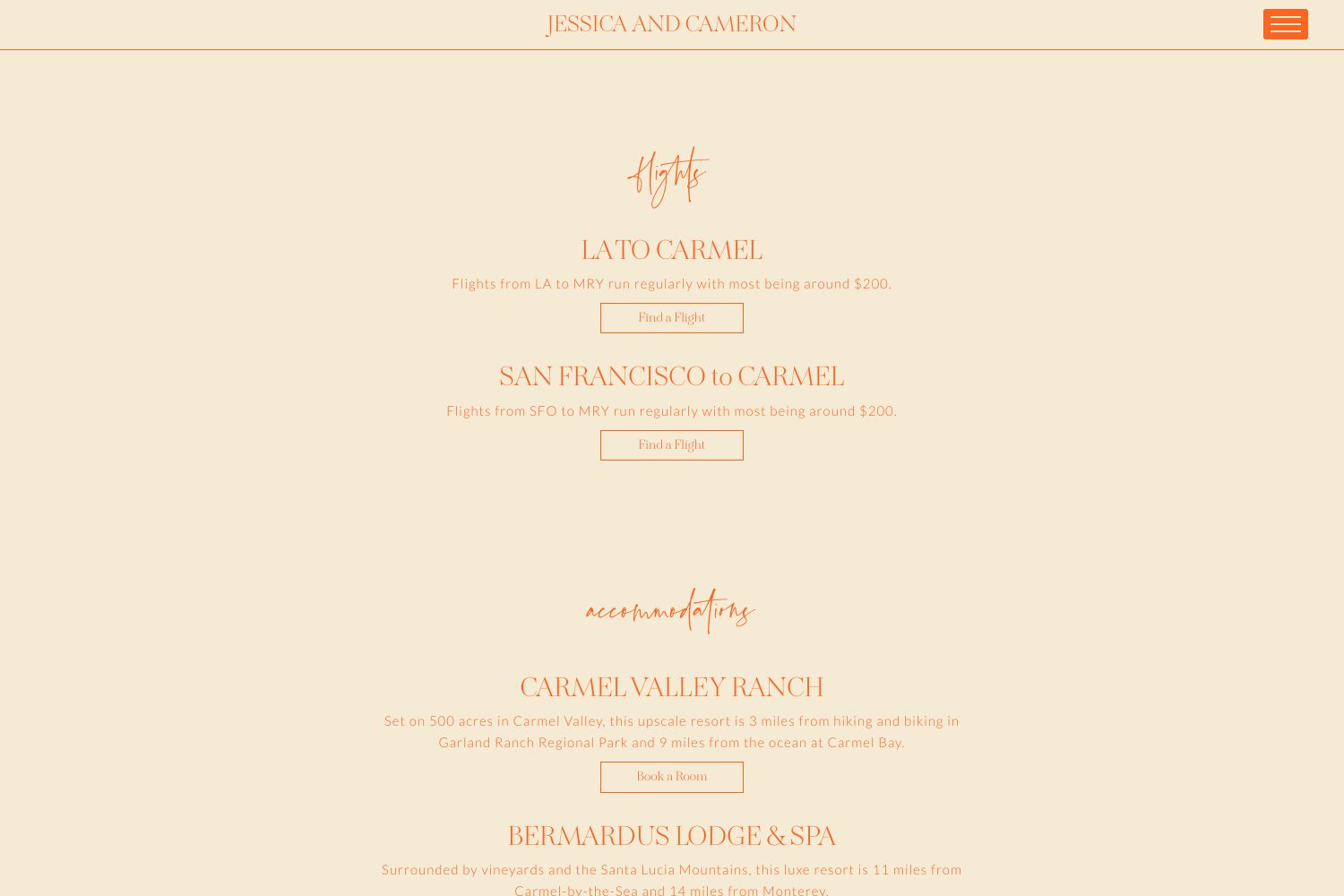 JESSICA AND CAMERON

flights

LA TO CARMEL

Flights from LA to MRY run regularly with most being around $200.

Find a Flight

SAN FRANCISCO to CARMEL

Flights from SFO to MRY run regularly with most being around $200.

Find a Flight

accommodations

CARMEL VALLEY RANCH

Set on 500 acres in Carmel Valley, this upscale resort is 3 miles from hiking and biking in Garland Ranch Regional Park and 9 miles from the ocean at Carmel Bay.

Book a Room

BERMARDUS LODGE & SPA

Surrounded by vineyards and the Santa Lucia Mountains, this luxe resort is 11 miles from Carmel-by-the-Sea and 14 miles from Monterey.